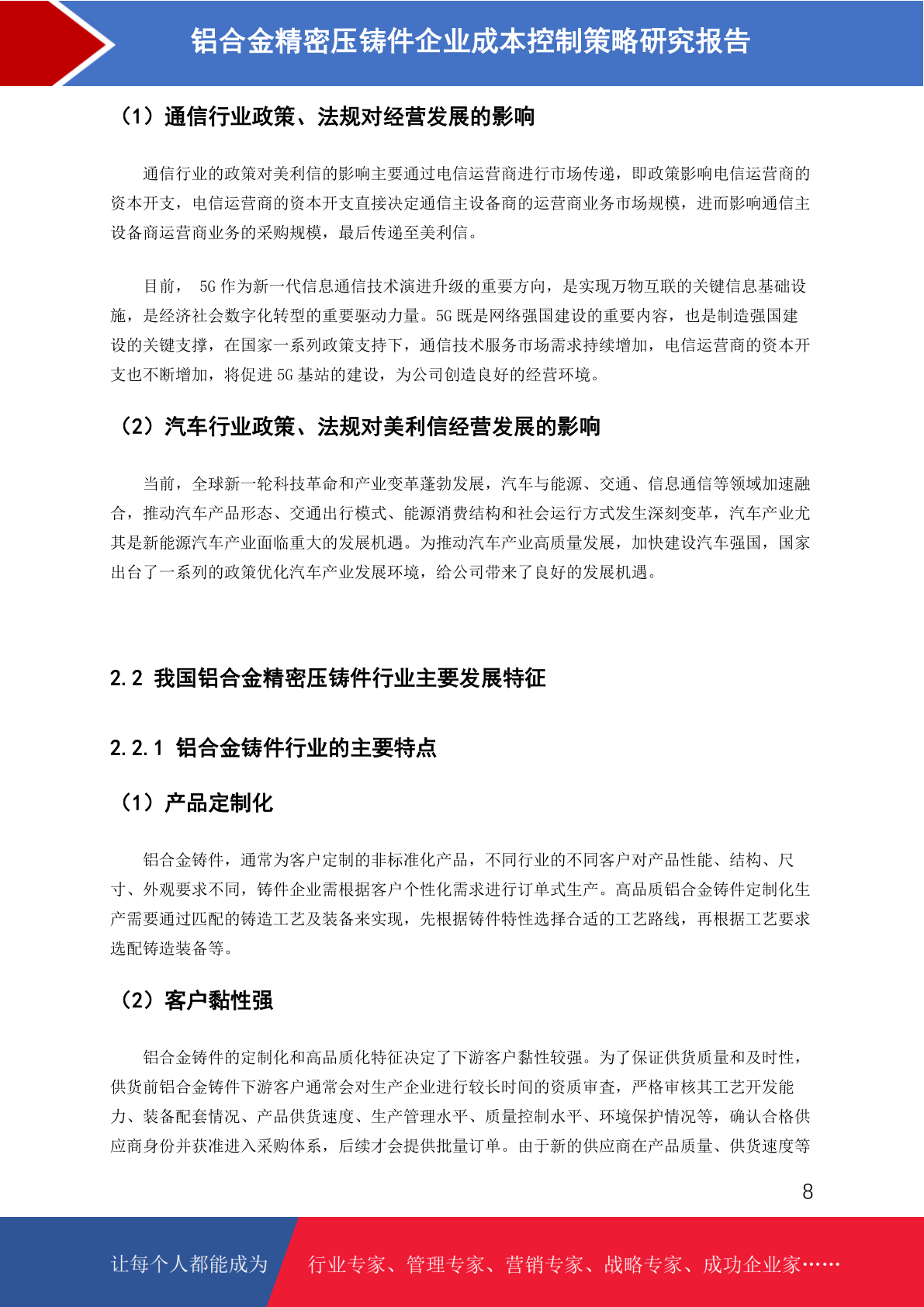 铝合金精密压铸件企业成本控制策略研究报告

（1）通信行业政策、法规对经营发展的影响

通信行业的政策对美利信的影响主要通过电信运营商进行市场传递，即政策影响电信运营商的资本开支，电信运营商的资本开支直接决定通信主设备商的运营商业务市场规模，进而影响通信主设备商运营商业务的采购规模，最后传递至美利信。

目前， 5G 作为新一代信息通信技术演进升级的重要方向，是实现万物互联的关键信息基础设施，是经济社会数字化转型的重要驱动力量。5G 既是网络强国建设的重要内容，也是制造强国建设的关键支撑，在国家一系列政策支持下，通信技术服务市场需求持续增加，电信运营商的资本开支也不断增加，将促进 5G 基站的建设，为公司创造良好的经营环境。

（2）汽车行业政策、法规对美利信经营发展的影响

当前，全球新一轮科技革命和产业变革蓬勃发展，汽车与能源、交通、信息通信等领域加速融合，推动汽车产品形态、交通出行模式、能源消费结构和社会运行方式发生深刻变革，汽车产业尤其是新能源汽车产业面临重大的发展机遇。为推动汽车产业高质量发展，加快建设汽车强国，国家出台了一系列的政策优化汽车产业发展环境，给公司带来了良好的发展机遇。

2.2 我国铝合金精密压铸件行业主要发展特征

2.2.1 铝合金铸件行业的主要特点

（1）产品定制化

铝合金铸件，通常为客户定制的非标准化产品，不同行业的不同客户对产品性能、结构、尺寸、外观要求不同，铸件企业需根据客户个性化需求进行订单式生产。高品质铝合金铸件定制化生产需要通过匹配的铸造工艺及装备来实现，先根据铸件特性选择合适的工艺路线，再根据工艺要求选配铸造装备等。

（2）客户黏性强

铝合金铸件的定制化和高品质化特征决定了下游客户黏性较强。为了保证供货质量和及时性，供货前铝合金铸件下游客户通常会对生产企业进行较长时间的资质审查，严格审核其工艺开发能力、装备配套情况、产品供货速度、生产管理水平、质量控制水平、环境保护情况等，确认合格供应商身份并获准进入采购体系，后续才会提供批量订单。由于新的供应商在产品质量、供货速度等

8

让每个人都能成为 行业专家、管理专家、营销专家、战略专家、成功企业家……